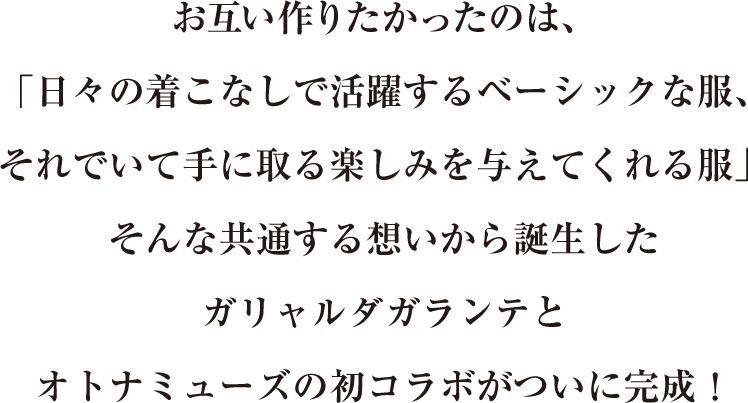 お互い作りたかったのは、
「日々の着こなしで活躍するベーシックな服、
それでいて手に取る楽しみを与えてくれる服」
そんな共通する想いから誕生した
ガリャルダガランテと
オトナミューズの初コラボがついに完成！